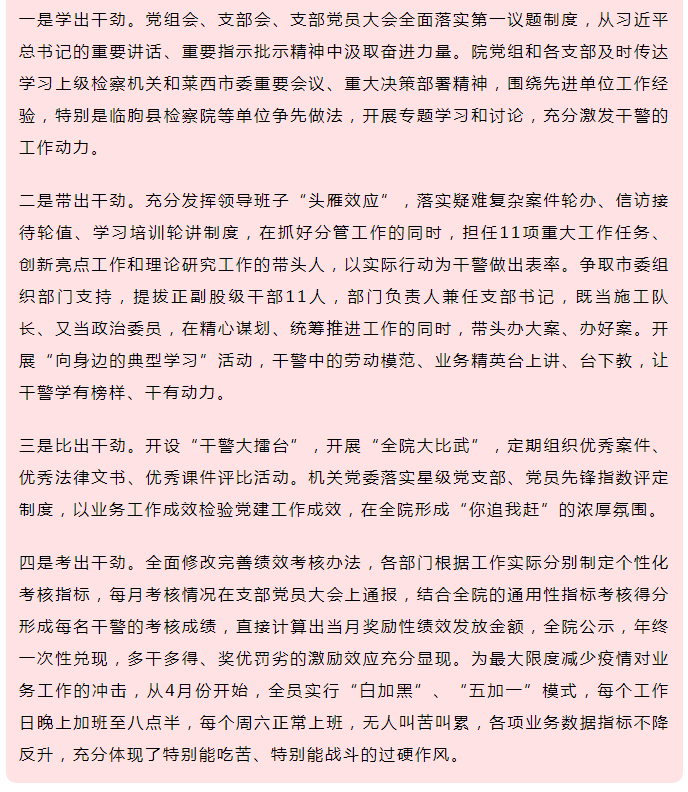 一是学出干劲。党组会、支部会、支部党员大会全面落实第一议题制度，从习近平总书记的重要讲话、重要指示批示精神中汲取奋进力量。院党组和各支部及时传达学习上级检察机关和莱西市委重要会议、重大决策部署精神，围绕先进单位工作经验，特别是临朐县检察院等单位争先做法，开展专题学习和讨论，充分激发干警的工作动力。

二是带出干劲。充分发挥领导班子“头雁效应”，落实疑难复杂案件轮办、信访接待轮值、学习培训轮讲制度，在抓好分管工作的同时，担任11项重大工作任务、创新亮点工作和理论研究工作的带头人，以实际行动为干警做出表率。争取市委组织部门支持，提拔正副股级干部11人，部门负责人兼任支部书记，既当施工队长、又当政治委员，在精心谋划、统筹推进工作的同时，带头办大案、办好案。开展“向身边的典型学习”活动，干警中的劳动模范、业务精英台上讲、台下教，让干警学有榜样、干有动力。

三是比出干劲。开设“干警大擂台”，开展“全院大比武”，定期组织优秀案件、优秀法律文书、优秀课件评比活动。机关党委落实星级党支部、党员先锋指数评定制度，以业务工作成效检验党建工作成效，在全院形成“你追我赶”的浓厚氛围。

四是考出干劲。全面修改完善绩效考核办法，各部门根据工作实际分别制定个性化考核指标，每月考核情况在支部党员大会上通报，结合全院的通用性指标考核得分形成每名干警的考核成绩，直接计算出当月奖励性绩效发放金额，全院公示，年终一次性兑现，多干多得、奖优罚劣的激励效应充分显现。为最大限度减少疫情对业务工作的冲击，从4月份开始，全员实行“白加黑”、“五加一”模式，每个工作日晚上加班至八点半，每个周六正常上班，无人叫苦叫累，各项业务数据指标不降反升，充分体现了特别能吃苦、特别能战斗的过硬作风。